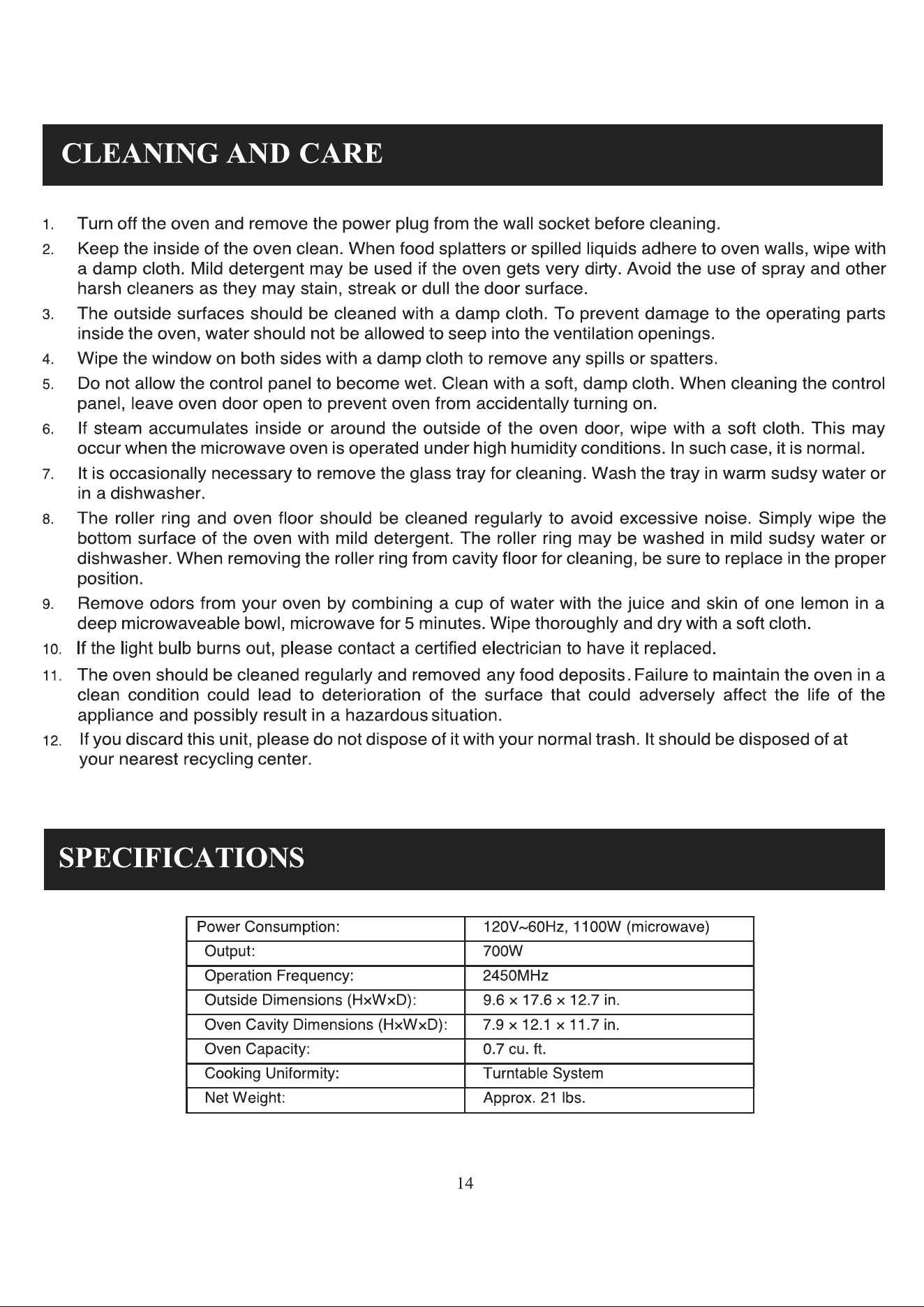 CLEANING AND CARE

1. Turn off the oven and remove the power plug from the wall socket before cleaning.

2. Keep the inside of the oven clean. When food splatters or spilled liquids adhere to oven walls, wipe with a damp cloth. Mild detergent may be used if the oven gets very dirty. Avoid the use of spray and other harsh cleaners as they may stain, streak or dull the door surface.

3. The outside surfaces should be cleaned with a damp cloth. To prevent damage to the operating parts inside the oven, water should not be allowed to seep into the ventilation openings.

4. Wipe the window on both sides with a damp cloth to remove any spills or spatters.

5. Do not allow the control panel to become wet. Clean with a soft, damp cloth. When cleaning the control panel, leave oven door open to prevent oven from accidentally turning on.

6. If steam accumulates inside or around the outside of the oven door, wipe with a soft cloth. This may occur when the microwave oven is operated under high humidity conditions. In such case, it is normal.

7. It is occasionally necessary to remove the glass tray for cleaning. Wash the tray in warm sudsy water or in a dishwasher.

8. The roller ring and oven floor should be cleaned regularly to avoid excessive noise. Simply wipe the bottom surface of the oven with mild detergent. The roller ring may be washed in mild sudsy water or dishwasher. When removing the roller ring from cavity floor for cleaning, be sure to replace in the proper position.

9. Remove odors from your oven by combining a cup of water with the juice and skin of one lemon in a deep microwaveable bowl, microwave for 5 minutes. Wipe thoroughly and dry with a soft cloth.

10. If the light bulb burns out, please contact a certified electrician to have it replaced.

11. The oven should be cleaned regularly and removed any food deposits. Failure to maintain the oven in a clean condition could lead to deterioration of the surface that could adversely affect the life of the appliance and possibly result in a hazardous situation.

12. If you discard this unit, please do not dispose of it with your normal trash. It should be disposed of at your nearest recycling center.

SPECIFICATIONS

| Power Consumption: | 120V~60Hz, 1100W (microwave) |
|---|---|
| Output: | 700W |
| Operation Frequency: | 2450MHz |
| Outside Dimensions (H×W×D): | 9.6 × 17.6 × 12.7 in. |
| Oven Cavity Dimensions (H×W×D): | 7.9 × 12.1 × 11.7 in. |
| Oven Capacity: | 0.7 cu. ft. |
| Cooking Uniformity: | Turntable System |
| Net Weight: | Approx. 21 lbs. |

14